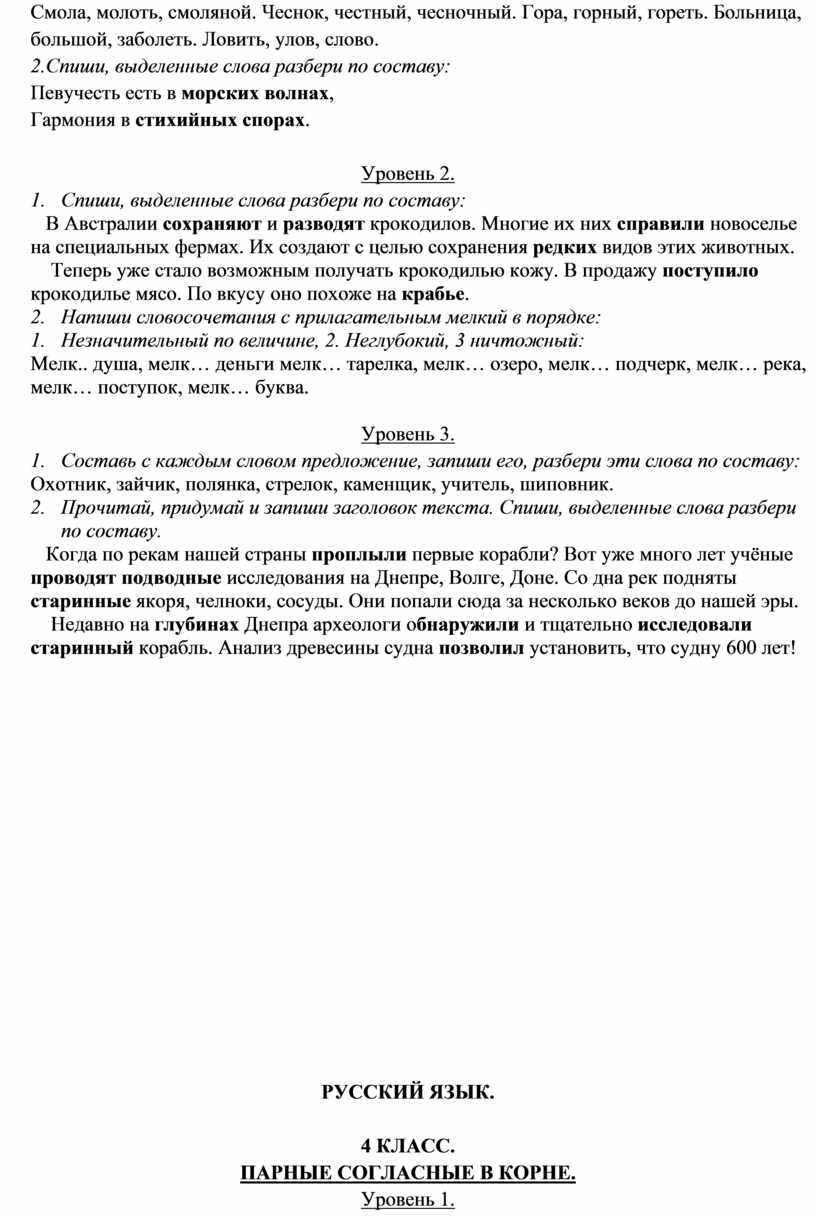 Смола, молоть, смоляной. Чеснок, честный, чесночный. Гора, горный, гореть. Больница, большой, заболеть. Ловить, улов, слово.
2.Спиши, выделенные слова разбери по составу:
Певучесть есть в морских волнах,
Гармония в стихийных спорах.

Уровень 2.
1. Спиши, выделенные слова разбери по составу:
В Австралии сохраняют и разводят крокодилов. Многие их них справили новоселье на специальных фермах. Их создают с целью сохранения редких видов этих животных.
Теперь уже стало возможным получать крокодилью кожу. В продажу поступило крокодилье мясо. По вкусу оно похоже на крабье.
2. Напиши словосочетания с прилагательным мелкий в порядке:
1. Незначительный по величине, 2. Неглубокий, 3 ничтожный:
Мелк.. душа, мелк… деньги мелк… тарелка, мелк… озеро, мелк… подчерк, мелк… река, мелк… поступок, мелк… буква.

Уровень 3.
1. Составь с каждым словом предложение, запиши его, разбери эти слова по составу:
Охотник, зайчик, полянка, стрелок, каменщик, учитель, шиповник.
2. Прочитай, придумай и запиши заголовок текста. Спиши, выделенные слова разбери по составу.
Когда по рекам нашей страны проплыли первые корабли? Вот уже много лет учёные проводят подводные исследования на Днепре, Волге, Доне. Со дна рек подняты старинные якоря, челноки, сосуды. Они попали сюда за несколько веков до нашей эры.
Недавно на глубинах Днепра археологи обнаружили и тщательно исследовали старинный корабль. Анализ древесины судна позволил установить, что судну 600 лет!

РУССКИЙ ЯЗЫК.

4 КЛАСС.
ПАРНЫЕ СОГЛАСНЫЕ В КОРНЕ.
Уровень 1.